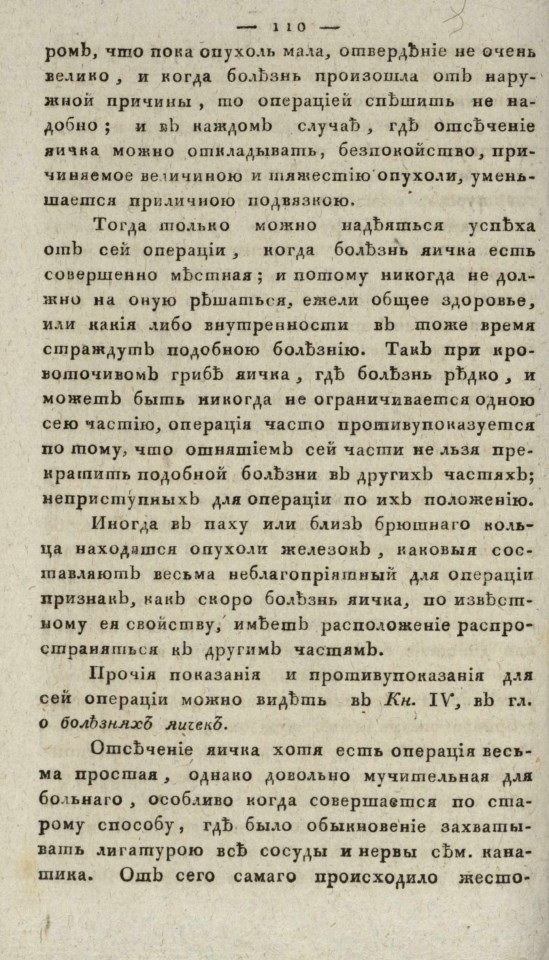 — 110 —

ромъ, что пока опухоль мала, отвердѣніе не очень велико, и когда болѣзнь произошла отъ наружной причины, то операціей спѣшить не надобно; и въ каждомъ случаѣ, гдѣ отсѣченіе яичка можно откладывать, безпокойство, причиняемое величиною и тяжестію опухоли, уменьшается приличною подвязкою.

Тогда только можно надѣяться успѣха отъ сей операціи, когда болѣзнь яичка есть совершенно мѣстная; и потому никогда не должно на оную рѣшаться, ежели общее здоровье, или какія либо внутренности въ тоже время страждутъ подобною болѣзнію. Такъ при кровоточивомъ грибѣ яичка, гдѣ болѣзнь рѣдко, и можетъ быть никогда не ограничивается одною сею частію, операція часто противупоказуется по тому, что отнятіемъ сей части не льзя прекратить подобной болѣзни въ другихъ частяхъ; неприступныхъ для операціи по ихъ положенію.

Иногда въ паху или близъ брюшнаго кольца находятся опухоли железокъ, каковыя составляютъ весьма неблагопріятный для операціи признакъ, какъ скоро болѣзнь яичка, по извѣстному ея свойству, имѣетъ расположеніе распространяться къ другимъ частямъ.

Прочія показанія и противупоказанія для сей операціи можно видѣть въ Кн. IV, въ гл. о болѣзняхъ яичекъ.

Отсѣченіе яичка хотя есть операція весьма простая, однако довольно мучительная для больнаго, особливо когда совершается по старому способу, гдѣ было обыкновеніе захватывать лигатурою всѣ сосуды и нервы сѣм. канатика. Отъ сего самаго происходило жесто-